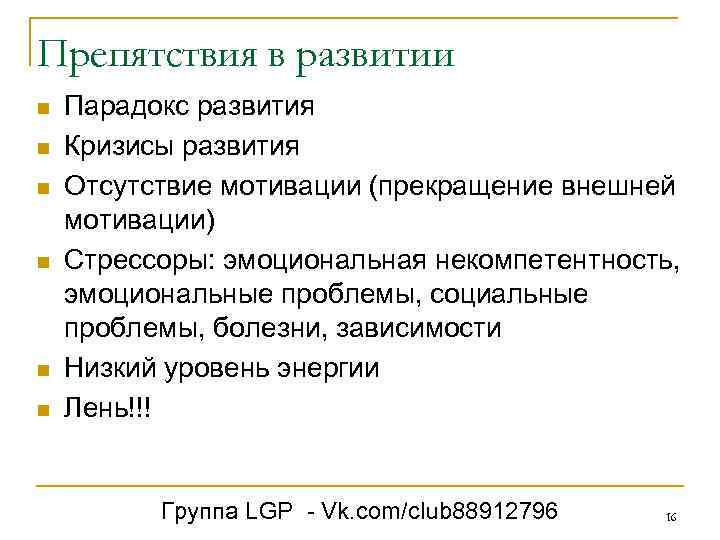 Препятствия в развитии

- Парадокс развития
- Кризисы развития
- Отсутствие мотивации (прекращение внешней мотивации)
- Стрессоры: эмоциональная некомпетентность, эмоциональные проблемы, социальные проблемы, болезни, зависимости
- Низкий уровень энергии
- Лень!!!

Группа LGP - Vk.com/club88912796

16